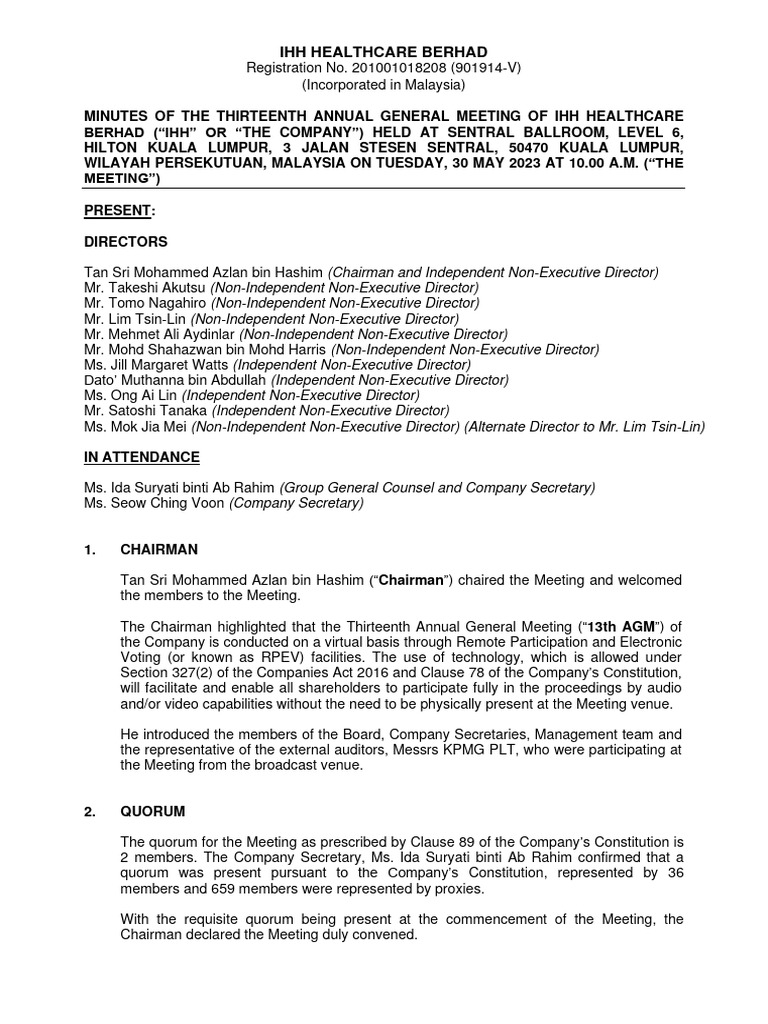 IHH HEALTHCARE BERHAD
Registration No. 201001018208 (901914-V)
(Incorporated in Malaysia)

MINUTES OF THE THIRTEENTH ANNUAL GENERAL MEETING OF IHH HEALTHCARE BERHAD ("IHH" OR "THE COMPANY") HELD AT SENTRAL BALLROOM, LEVEL 6, HILTON KUALA LUMPUR, 3 JALAN STESEN SENTRAL, 50470 KUALA LUMPUR, WILAYAH PERSEKUTUAN, MALAYSIA ON TUESDAY, 30 MAY 2023 AT 10.00 A.M. ("THE MEETING")

PRESENT:

DIRECTORS

Tan Sri Mohammed Azlan bin Hashim (Chairman and Independent Non-Executive Director)
Mr. Takeshi Akutsu (Non-Independent Non-Executive Director)
Mr. Tomo Nagahiro (Non-Independent Non-Executive Director)
Mr. Lim Tsin-Lin (Non-Independent Non-Executive Director)
Mr. Mehmet Ali Aydinlar (Non-Independent Non-Executive Director)
Mr. Mohd Shahazwan bin Mohd Harris (Non-Independent Non-Executive Director)
Ms. Jill Margaret Watts (Independent Non-Executive Director)
Dato' Muthanna bin Abdullah (Independent Non-Executive Director)
Ms. Ong Ai Lin (Independent Non-Executive Director)
Mr. Satoshi Tanaka (Independent Non-Executive Director)
Ms. Mok Jia Mei (Non-Independent Non-Executive Director) (Alternate Director to Mr. Lim Tsin-Lin)

IN ATTENDANCE

Ms. Ida Suryati binti Ab Rahim (Group General Counsel and Company Secretary)
Ms. Seow Ching Voon (Company Secretary)

1. CHAIRMAN

Tan Sri Mohammed Azlan bin Hashim ("Chairman") chaired the Meeting and welcomed the members to the Meeting.

The Chairman highlighted that the Thirteenth Annual General Meeting ("13th AGM") of the Company is conducted on a virtual basis through Remote Participation and Electronic Voting (or known as RPEV) facilities. The use of technology, which is allowed under Section 327(2) of the Companies Act 2016 and Clause 78 of the Company's Constitution, will facilitate and enable all shareholders to participate fully in the proceedings by audio and/or video capabilities without the need to be physically present at the Meeting venue.

He introduced the members of the Board, Company Secretaries, Management team and the representative of the external auditors, Messrs KPMG PLT, who were participating at the Meeting from the broadcast venue.

2. QUORUM

The quorum for the Meeting as prescribed by Clause 89 of the Company's Constitution is 2 members. The Company Secretary, Ms. Ida Suryati binti Ab Rahim confirmed that a quorum was present pursuant to the Company's Constitution, represented by 36 members and 659 members were represented by proxies.

With the requisite quorum being present at the commencement of the Meeting, the Chairman declared the Meeting duly convened.